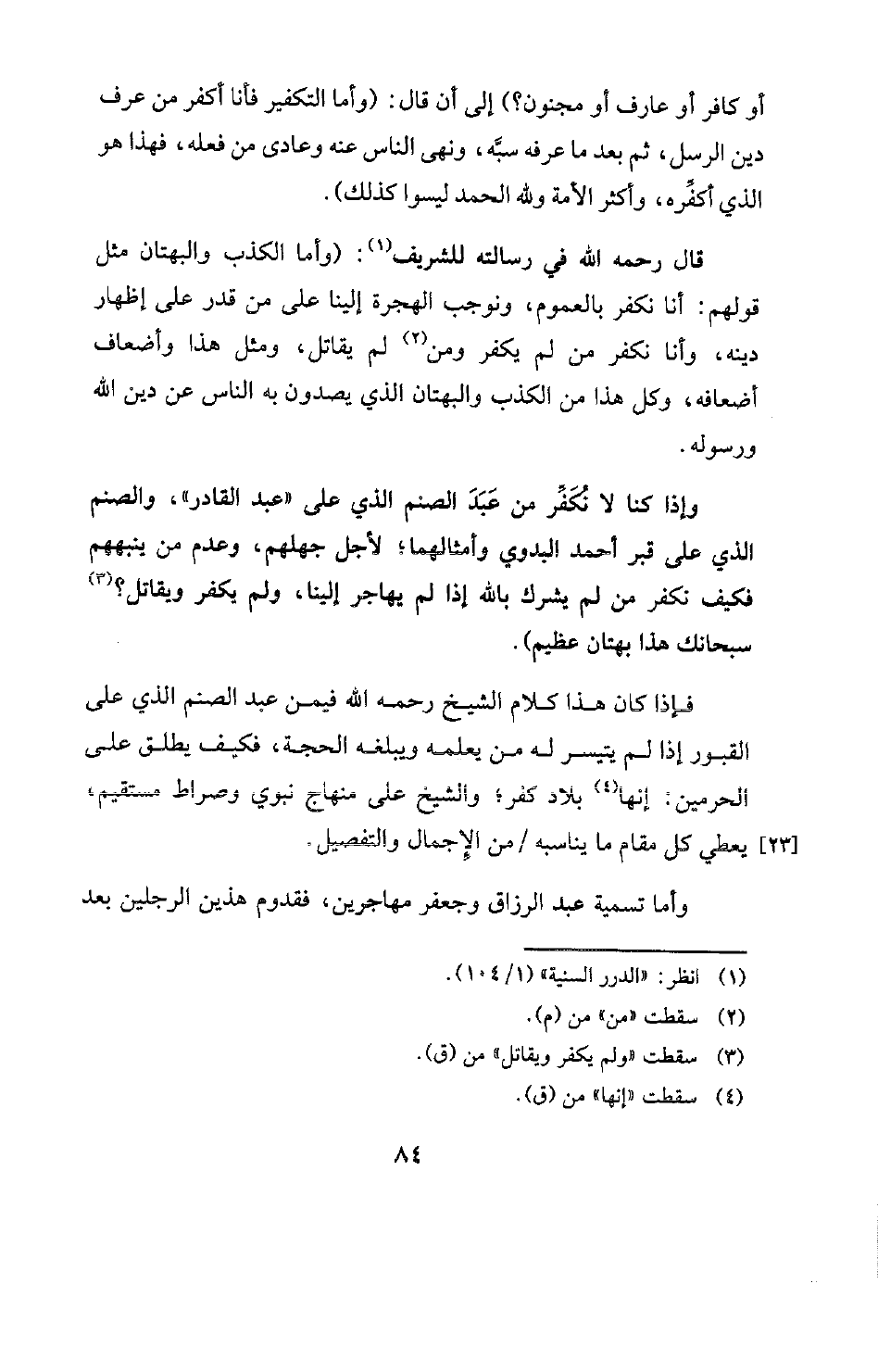 أو كافر أو عارف أو مجنون؟) إلى أن قال: (وأما التكفير فأنا أكفر من عرف دين الرسل، ثم بعد ما عرفه سبَّه، ونهى الناس عنه وعادى من فعله، فهذا هو الذي أكفِّره، وأكثر الأمة ولله الحمد ليسوا كذلك).

قال رحمه الله في رسالته للشريف$^{(١)}$: (وأما الكذب والبهتان مثل قولهم: أنا نكفر بالعموم، ونوجب الهجرة إلينا على من قدر على إظهار دينه، وأنا نكفر من لم يكفر ومن$^{(٢)}$ لم يقاتل، ومثل هذا وأضعاف أضعافه، وكل هذا من الكذب والبهتان الذي يصدون به الناس عن دين الله ورسوله.

وإذا كنا لا نُكَفِّر من عَبَدَ الصنم الذي على «عبد القادر»، والصنم الذي على قبر أحمد البدوي وأمثالهما؛ لأجل جهلهم، وعدم من ينبههم فكيف نكفر من لم يشرك بالله إذا لم يهاجر إلينا، ولم يكفر ويقاتل؟$^{(٣)}$ سبحانك هذا بهتان عظيم).

فإذا كان هذا كلام الشيخ رحمه الله فيمن عبد الصنم الذي على القبور إذا لم يتيسر له من يعلمه ويبلغه الحجة، فكيف يطلق على الحرمين: إنها$^{(٤)}$ بلاد كفر؛ والشيخ على منهاج نبوي وصراط مستقيم؛ [٢٣] يعطي كل مقام ما يناسبه / من الإجمال والتفصيل.

وأما تسمية عبد الرزاق وجعفر مهاجرين، فقدوم هذين الرجلين بعد

(١) انظر: «الدرر السنية» (١/ ١٠٤).
(٢) سقطت «من» من (م).
(٣) سقطت «ولم يكفر ويقاتل» من (ق).
(٤) سقطت «إنها» من (ق).

٨٤